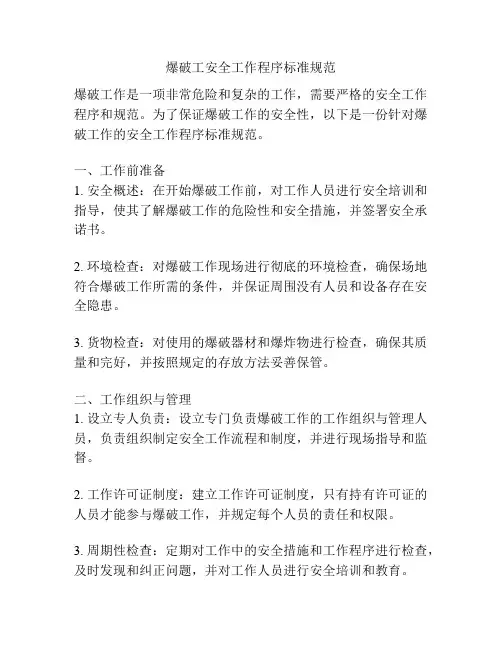 爆破工安全工作程序标准规范

爆破工作是一项非常危险和复杂的工作，需要严格的安全工作程序和规范。为了保证爆破工作的安全性，以下是一份针对爆破工作的安全工作程序标准规范。

一、工作前准备
1. 安全概述：在开始爆破工作前，对工作人员进行安全培训和指导，使其了解爆破工作的危险性和安全措施，并签署安全承诺书。

2. 环境检查：对爆破工作现场进行彻底的环境检查，确保场地符合爆破工作所需的条件，并保证周围没有人员和设备存在安全隐患。

3. 货物检查：对使用的爆破器材和爆炸物进行检查，确保其质量和完好，并按照规定的存放方法妥善保管。

二、工作组织与管理
1. 设立专人负责：设立专门负责爆破工作的工作组织与管理人员，负责组织制定安全工作流程和制度，并进行现场指导和监督。

2. 工作许可证制度：建立工作许可证制度，只有持有许可证的人员才能参与爆破工作，并规定每个人员的责任和权限。

3. 周期性检查：定期对工作中的安全措施和工作程序进行检查，及时发现和纠正问题，并对工作人员进行安全培训和教育。